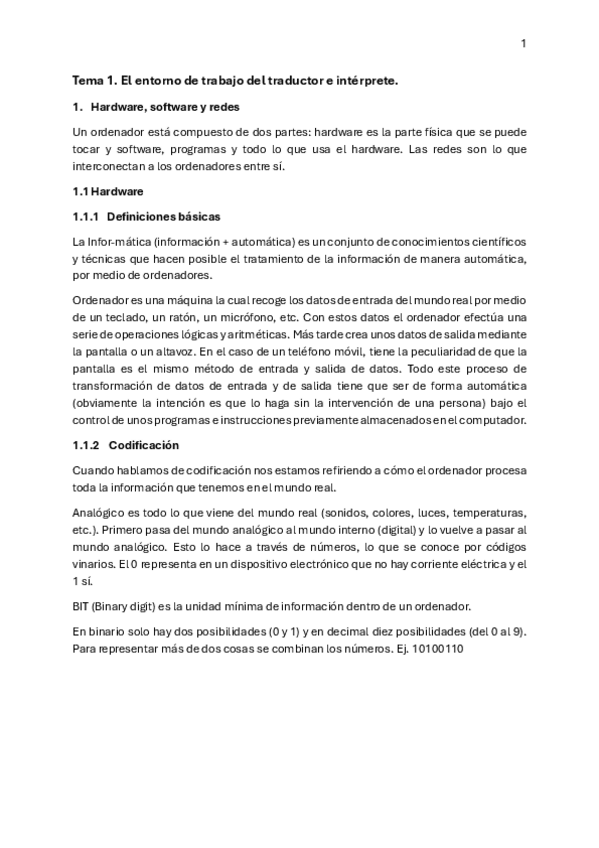 1

Tema 1. El entorno de trabajo del traductor e intérprete.

1. Hardware, software y redes

Un ordenador está compuesto de dos partes: hardware es la parte física que se puede tocar y software, programas y todo lo que usa el hardware. Las redes son lo que interconectan a los ordenadores entre sí.

1.1 Hardware

1.1.1 Definiciones básicas

La Infor-mática (información + automática) es un conjunto de conocimientos científicos y técnicas que hacen posible el tratamiento de la información de manera automática, por medio de ordenadores.

Ordenador es una máquina la cual recoge los datos de entrada del mundo real por medio de un teclado, un ratón, un micrófono, etc. Con estos datos el ordenador efectúa una serie de operaciones lógicas y aritméticas. Más tarde crea unos datos de salida mediante la pantalla o un altavoz. En el caso de un teléfono móvil, tiene la peculiaridad de que la pantalla es el mismo método de entrada y salida de datos. Todo este proceso de transformación de datos de entrada y de salida tiene que ser de forma automática (obviamente la intención es que lo haga sin la intervención de una persona) bajo el control de unos programas e instrucciones previamente almacenados en el computador.

1.1.2 Codificación

Cuando hablamos de codificación nos estamos refiriendo a cómo el ordenador procesa toda la información que tenemos en el mundo real.

Analógico es todo lo que viene del mundo real (sonidos, colores, luces, temperaturas, etc.). Primero pasa del mundo analógico al mundo interno (digital) y lo vuelve a pasar al mundo analógico. Esto lo hace a través de números, lo que se conoce por códigos vinarios. El 0 representa en un dispositivo electrónico que no hay corriente eléctrica y el 1 sí.

BIT (Binary digit) es la unidad mínima de información dentro de un ordenador.

En binario solo hay dos posibilidades (0 y 1) y en decimal diez posibilidades (del 0 al 9). Para representar más de dos cosas se combinan los números. Ej. 10100110